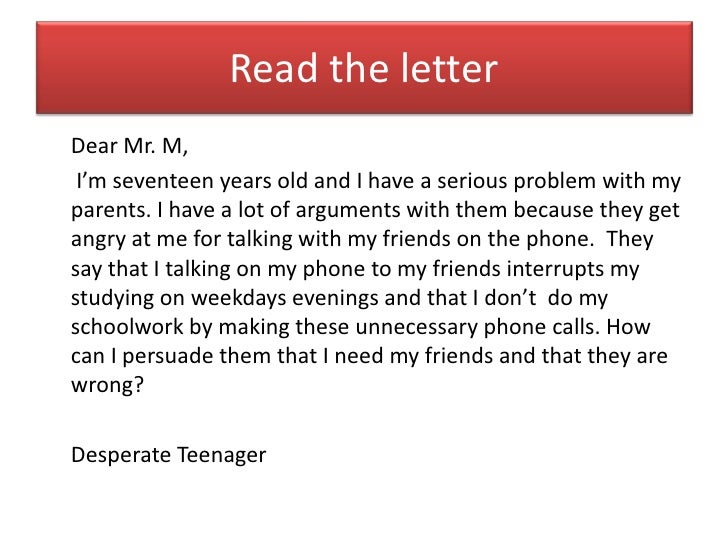 Read the letter

Dear Mr. M,

I'm seventeen years old and I have a serious problem with my parents. I have a lot of arguments with them because they get angry at me for talking with my friends on the phone. They say that I talking on my phone to my friends interrupts my studying on weekdays evenings and that I don't do my schoolwork by making these unnecessary phone calls. How can I persuade them that I need my friends and that they are wrong?

Desperate Teenager